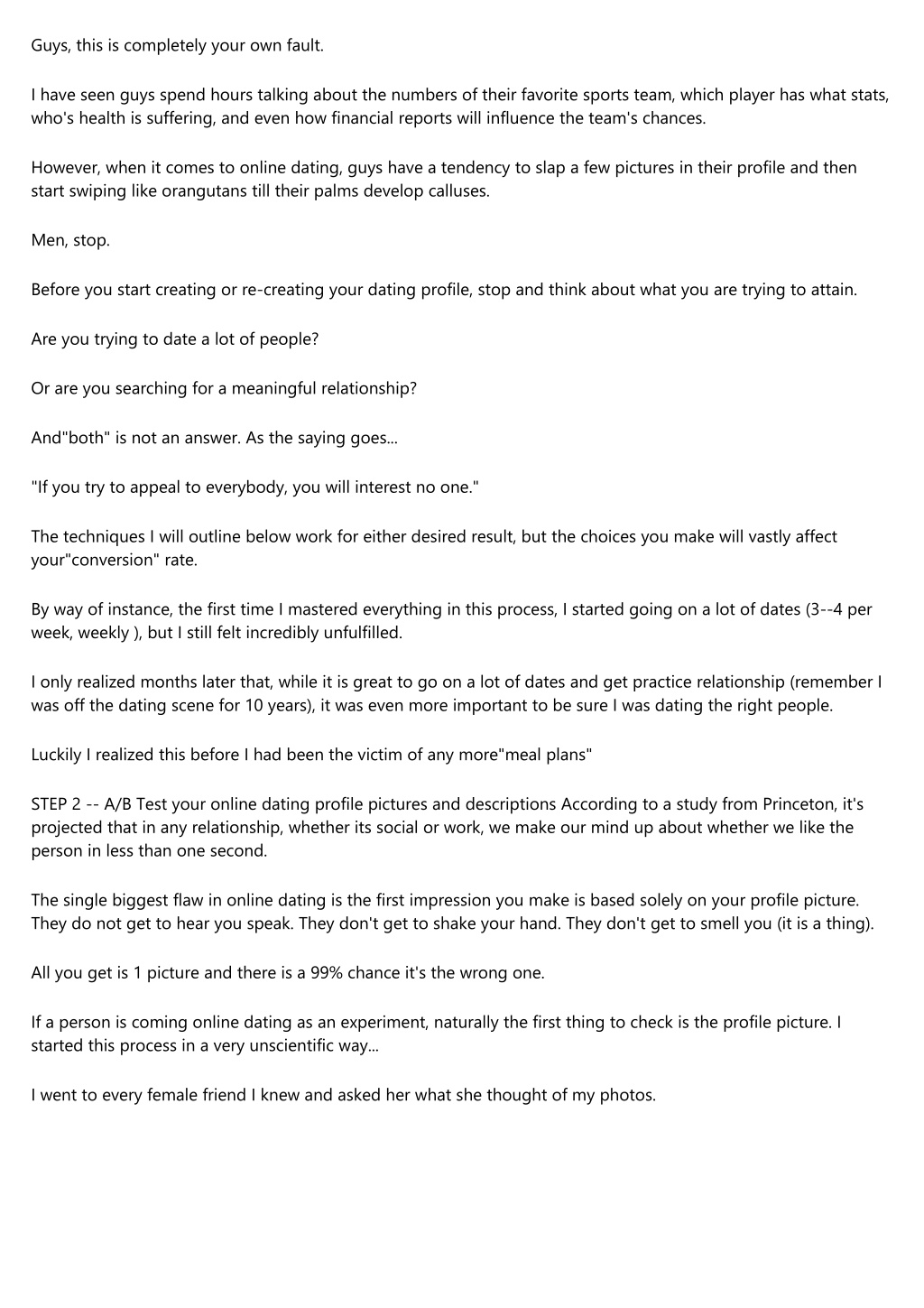 Guys, this is completely your own fault.

I have seen guys spend hours talking about the numbers of their favorite sports team, which player has what stats, who's health is suffering, and even how financial reports will influence the team's chances.

However, when it comes to online dating, guys have a tendency to slap a few pictures in their profile and then start swiping like orangutans till their palms develop calluses.

Men, stop.

Before you start creating or re-creating your dating profile, stop and think about what you are trying to attain.

Are you trying to date a lot of people?

Or are you searching for a meaningful relationship?

And"both" is not an answer. As the saying goes...

"If you try to appeal to everybody, you will interest no one."

The techniques I will outline below work for either desired result, but the choices you make will vastly affect your"conversion" rate.

By way of instance, the first time I mastered everything in this process, I started going on a lot of dates (3--4 per week, weekly ), but I still felt incredibly unfulfilled.

I only realized months later that, while it is great to go on a lot of dates and get practice relationship (remember I was off the dating scene for 10 years), it was even more important to be sure I was dating the right people.

Luckily I realized this before I had been the victim of any more"meal plans"

STEP 2 -- A/B Test your online dating profile pictures and descriptions According to a study from Princeton, it's projected that in any relationship, whether its social or work, we make our mind up about whether we like the person in less than one second.

The single biggest flaw in online dating is the first impression you make is based solely on your profile picture. They do not get to hear you speak. They don't get to shake your hand. They don't get to smell you (it is a thing).

All you get is 1 picture and there is a 99% chance it's the wrong one.

If a person is coming online dating as an experiment, naturally the first thing to check is the profile picture. I started this process in a very unscientific way...

I went to every female friend I knew and asked her what she thought of my photos.